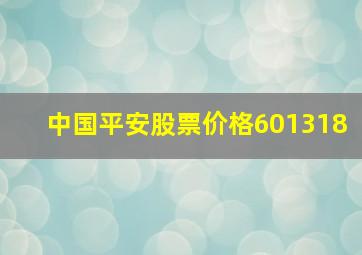 中国平安股票价格601318